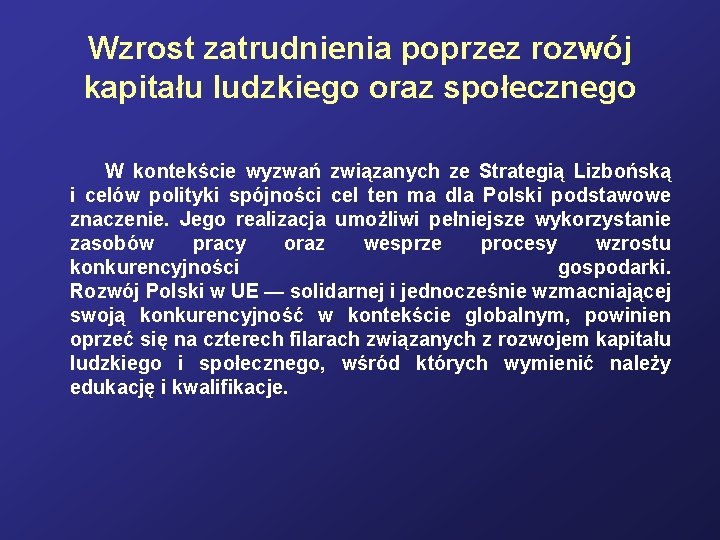 Wzrost zatrudnienia poprzez rozwój kapitału ludzkiego oraz społecznego

W kontekście wyzwań związanych ze Strategią Lizbońską i celów polityki spójności cel ten ma dla Polski podstawowe znaczenie. Jego realizacja umożliwi pełniejsze wykorzystanie zasobów pracy oraz wesprze procesy wzrostu konkurencyjności gospodarki.
Rozwój Polski w UE — solidarnej i jednocześnie wzmacniającej swoją konkurencyjność w kontekście globalnym, powinien oprzeć się na czterech filarach związanych z rozwojem kapitału ludzkiego i społecznego, wśród których wymienić należy edukację i kwalifikacje.